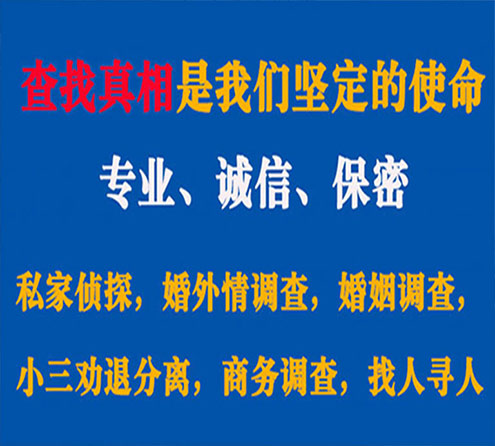 查找真相是我们坚定的使命

专业、诚信、保密

私家侦探，婚外情调查，婚姻调查，

小三劝退分离，商务调查，找人寻人